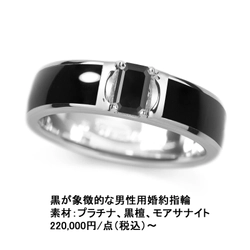 黒が象徴的な男性用婚約指輪
素材：プラチナ、黒檀、モアサナイト
220,000円/点（税込）～